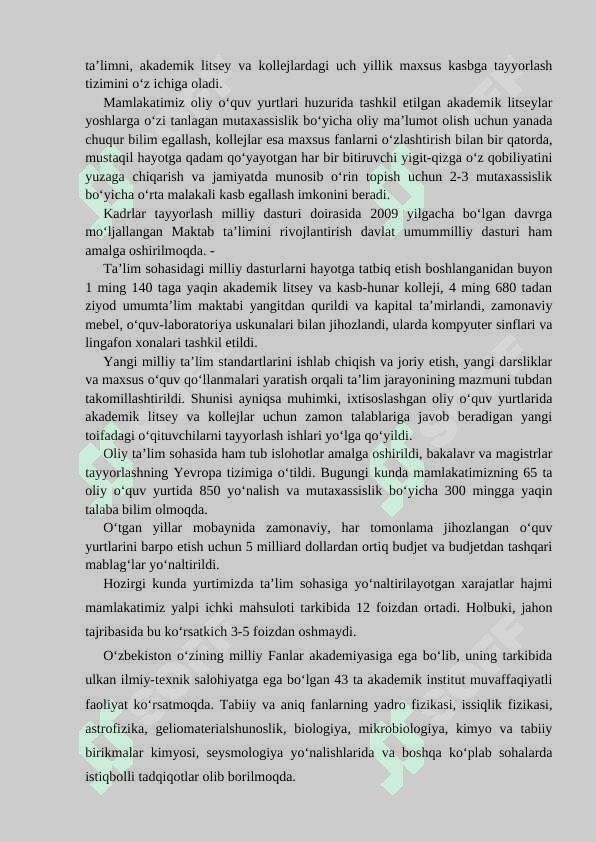 ta’limni, akademik litsey va kollejlardagi uch yillik maxsus kasbga tayyorlash tizimini o‘z ichiga oladi.

Mamlakatimiz oliy o‘quv yurtlari huzurida tashkil etilgan akademik litseylar yoshlarga o‘zi tanlagan mutaxassislik bo‘yicha oliy ma’lumot olish uchun yanada chuqur bilim egallash, kollejlar esa maxsus fanlarni o‘zlashtirish bilan bir qatorda, mustaqil hayotga qadam qo‘yayotgan har bir bitiruvchi yigit-qizga o‘z qobiliyatini yuzaga chiqarish va jamiyatda munosib o‘rin topish uchun 2-3 mutaxassislik bo‘yicha o‘rta malakali kasb egallash imkonini beradi.

Kadrlar tayyorlash milliy dasturi doirasida 2009 yilgacha bo‘lgan davrga mo‘ljallangan Maktab ta’limini rivojlantirish davlat umummilliy dasturi ham amalga oshirilmoqda. -

Ta’lim sohasidagi milliy dasturlarni hayotga tatbiq etish boshlanganidan buyon 1 ming 140 taga yaqin akademik litsey va kasb-hunar kolleji, 4 ming 680 tadan ziyod umumta’lim maktabi yangitdan qurildi va kapital ta’mirlandi, zamonaviy mebel, o‘quv-laboratoriya uskunalari bilan jihozlandi, ularda kompyuter sinflari va lingafon xonalari tashkil etildi.

Yangi milliy ta’lim standartlarini ishlab chiqish va joriy etish, yangi darsliklar va maxsus o‘quv qo‘llanmalari yaratish orqali ta’lim jarayonining mazmuni tubdan takomillashtirildi. Shunisi ayniqsa muhimki, ixtisoslashgan oliy o‘quv yurtlarida akademik litsey va kollejlar uchun zamon talablariga javob beradigan yangi toifadagi o‘qituvchilarni tayyorlash ishlari yo‘lga qo‘yildi.

Oliy ta’lim sohasida ham tub islohotlar amalga oshirildi, bakalavr va magistrlar tayyorlashning Yevropa tizimiga o‘tildi. Bugungi kunda mamlakatimizning 65 ta oliy o‘quv yurtida 850 yo‘nalish va mutaxassislik bo‘yicha 300 mingga yaqin talaba bilim olmoqda.

O‘tgan yillar mobaynida zamonaviy, har tomonlama jihozlangan o‘quv yurtlarini barpo etish uchun 5 milliard dollardan ortiq budjet va budjetdan tashqari mablag‘lar yo‘naltirildi.

Hozirgi kunda yurtimizda ta’lim sohasiga yo‘naltirilayotgan xarajatlar hajmi mamlakatimiz yalpi ichki mahsuloti tarkibida 12 foizdan ortadi. Holbuki, jahon tajribasida bu ko‘rsatkich 3-5 foizdan oshmaydi.

O‘zbekiston o‘zining milliy Fanlar akademiyasiga ega bo‘lib, uning tarkibida ulkan ilmiy-texnik salohiyatga ega bo‘lgan 43 ta akademik institut muvaffaqiyatli faoliyat ko‘rsatmoqda. Tabiiy va aniq fanlarning yadro fizikasi, issiqlik fizikasi, astrofizika, geliomaterialshunoslik, biologiya, mikrobiologiya, kimyo va tabiiy birikmalar kimyosi, seysmologiya yo‘nalishlarida va boshqa ko‘plab sohalarda istiqbolli tadqiqotlar olib borilmoqda.